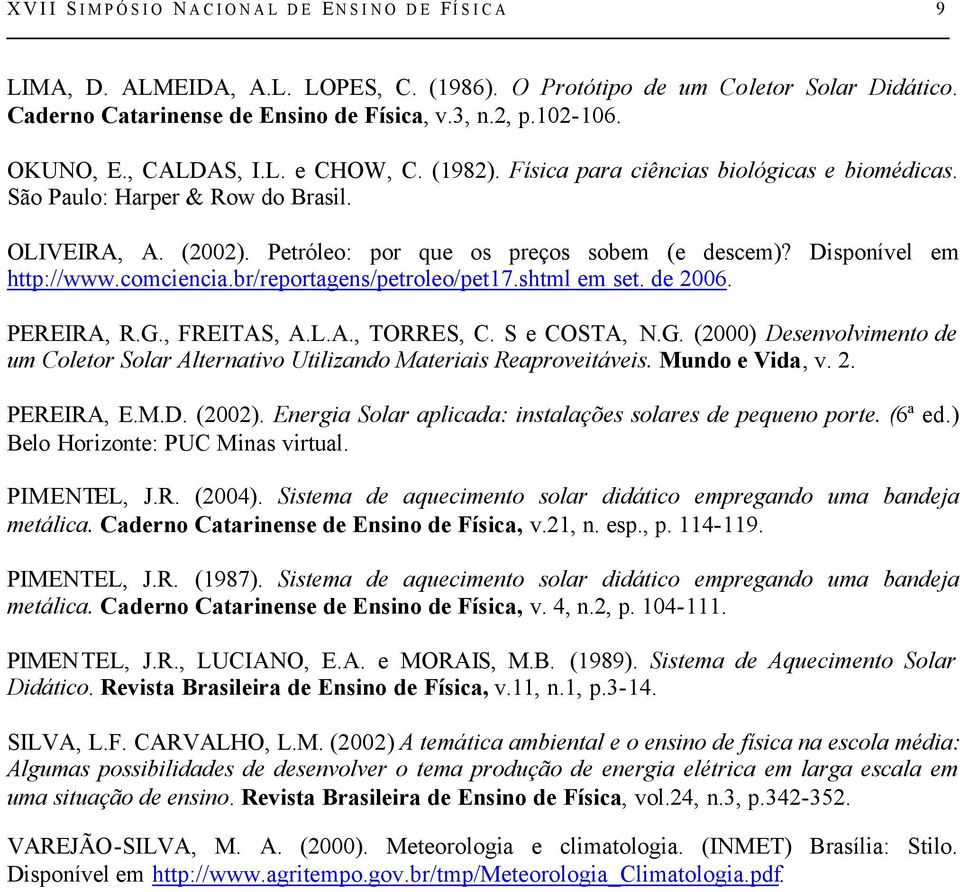 XVII SIMPÓSIO NACIONAL DE ENSINO DE FÍSICA 9

LIMA, D. ALMEIDA, A.L. LOPES, C. (1986). O Protótipo de um Coletor Solar Didático. Caderno Catarinense de Ensino de Física, v.3, n.2, p.102-106.

OKUNO, E., CALDAS, I.L. e CHOW, C. (1982). Física para ciências biológicas e biomédicas. São Paulo: Harper & Row do Brasil.

OLIVEIRA, A. (2002). Petróleo: por que os preços sobem (e descem)? Disponível em http://www.comciencia.br/reportagens/petroleo/pet17.shtml em set. de 2006.

PEREIRA, R.G., FREITAS, A.L.A., TORRES, C. S e COSTA, N.G. (2000) Desenvolvimento de um Coletor Solar Alternativo Utilizando Materiais Reaproveitáveis. Mundo e Vida, v. 2.

PEREIRA, E.M.D. (2002). Energia Solar aplicada: instalações solares de pequeno porte. (6ª ed.) Belo Horizonte: PUC Minas virtual.

PIMENTEL, J.R. (2004). Sistema de aquecimento solar didático empregando uma bandeja metálica. Caderno Catarinense de Ensino de Física, v.21, n. esp., p. 114-119.

PIMENTEL, J.R. (1987). Sistema de aquecimento solar didático empregando uma bandeja metálica. Caderno Catarinense de Ensino de Física, v. 4, n.2, p. 104-111.

PIMENTEL, J.R., LUCIANO, E.A. e MORAIS, M.B. (1989). Sistema de Aquecimento Solar Didático. Revista Brasileira de Ensino de Física, v.11, n.1, p.3-14.

SILVA, L.F. CARVALHO, L.M. (2002) A temática ambiental e o ensino de física na escola média: Algumas possibilidades de desenvolver o tema produção de energia elétrica em larga escala em uma situação de ensino. Revista Brasileira de Ensino de Física, vol.24, n.3, p.342-352.

VAREJÃO-SILVA, M. A. (2000). Meteorologia e climatologia. (INMET) Brasília: Stilo. Disponível em http://www.agritempo.gov.br/tmp/Meteorologia_Climatologia.pdf.